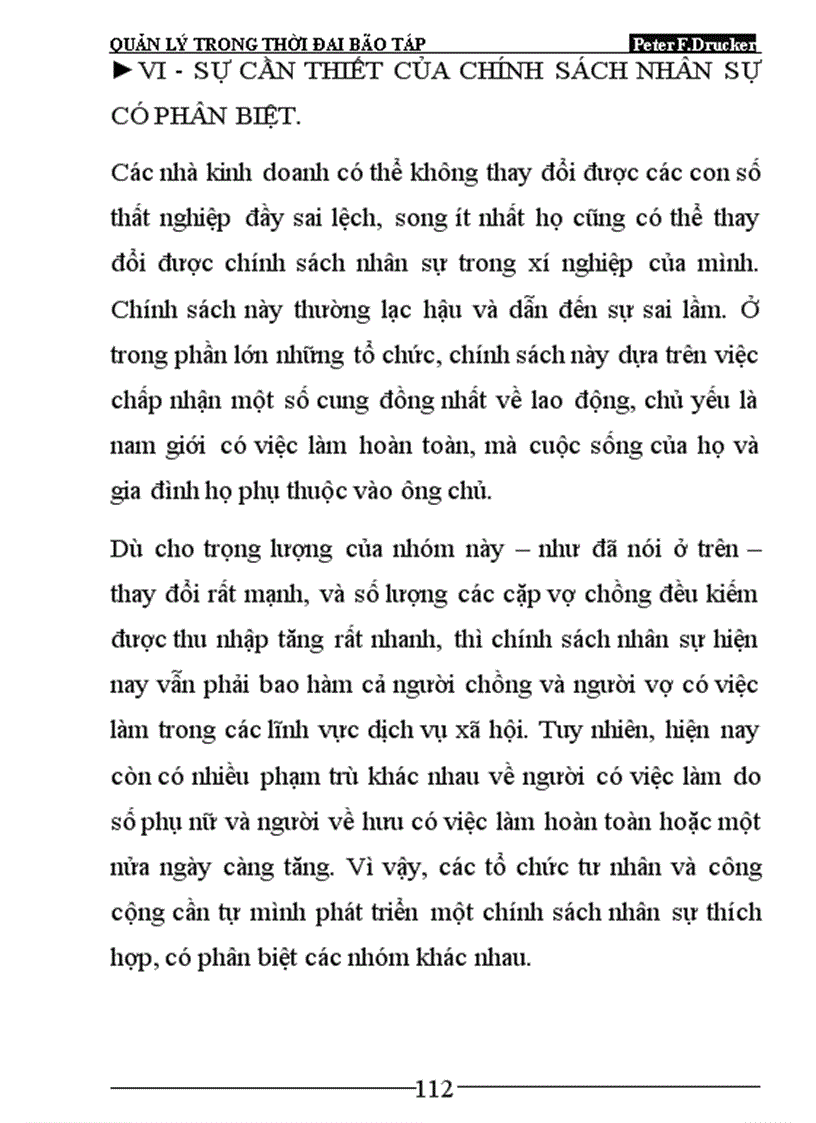 QUẢN LÝ TRONG THỜI ĐẠI BÃO TÁP Peter F.Drucker

►VI - SỰ CẦN THIẾT CỦA CHÍNH SÁCH NHÂN SỰ CÓ PHÂN BIỆT.

Các nhà kinh doanh có thể không thay đổi được các con số thất nghiệp đầy sai lệch, song ít nhất họ cũng có thể thay đổi được chính sách nhân sự trong xí nghiệp của mình. Chính sách này thường lạc hậu và dẫn đến sự sai lầm. Ở trong phần lớn những tổ chức, chính sách này dựa trên việc chấp nhận một số cung đồng nhất về lao động, chủ yếu là nam giới có việc làm hoàn toàn, mà cuộc sống của họ và gia đình họ phụ thuộc vào ông chủ.

Dù cho trọng lượng của nhóm này – như đã nói ở trên – thay đổi rất mạnh, và số lượng các cặp vợ chồng đều kiếm được thu nhập tăng rất nhanh, thì chính sách nhân sự hiện nay vẫn phải bao hàm cả người chồng và người vợ có việc làm trong các lĩnh vực dịch vụ xã hội. Tuy nhiên, hiện nay còn có nhiều phạm trù khác nhau về người có việc làm do số phụ nữ và người về hưu có việc làm hoàn toàn hoặc một nửa ngày càng tăng. Vì vậy, các tổ chức tư nhân và công cộng cần tự mình phát triển một chính sách nhân sự thích hợp, có phân biệt các nhóm khác nhau.

112